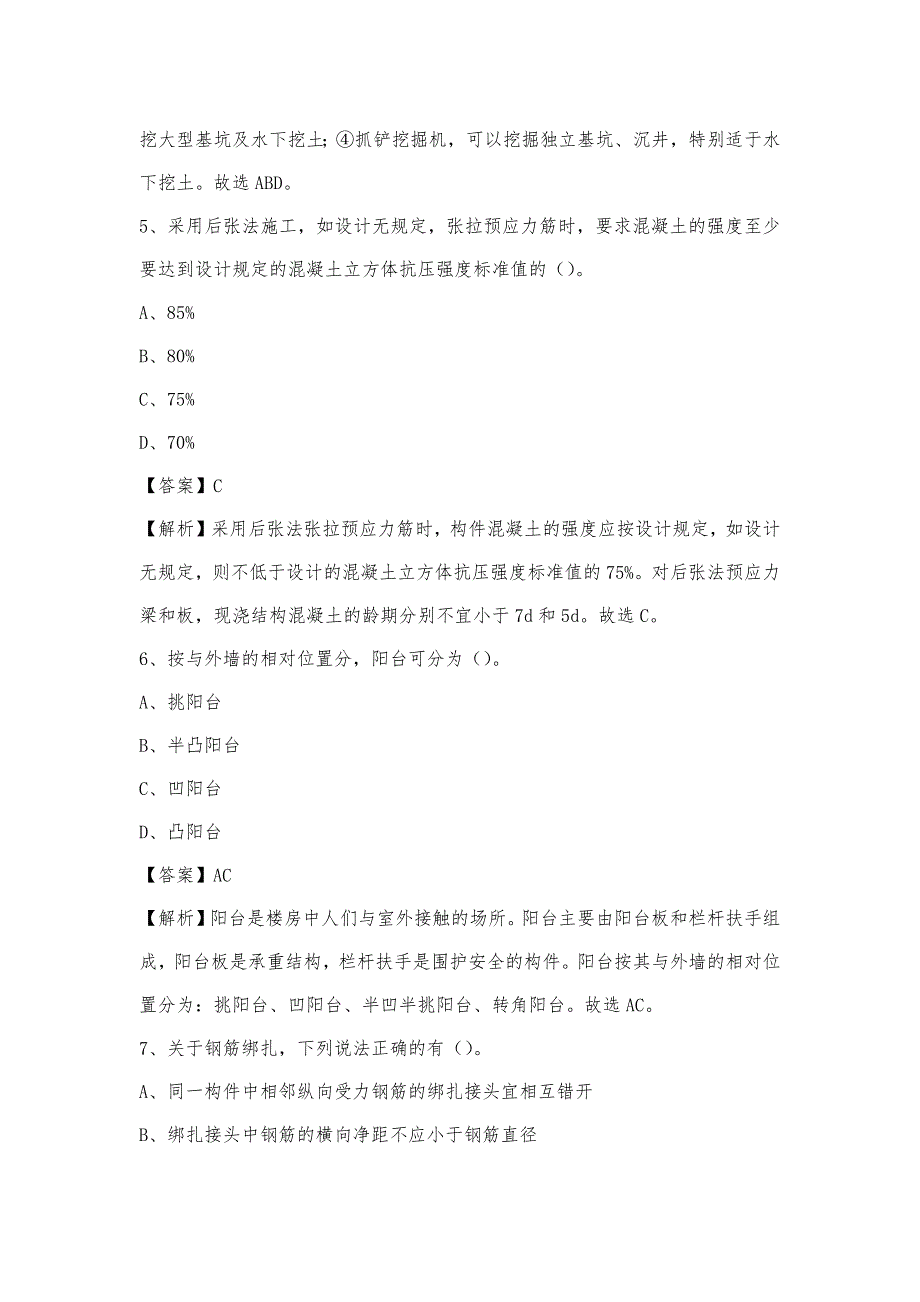 挖大型基坑及水下挖土；④抓铲挖掘机，可以挖掘独立基坑、沉井，特别适于水下挖土。故选 ABD。

5、采用后张法施工，如设计无规定，张拉预应力筋时，要求混凝土的强度至少要达到设计规定的混凝土立方体抗压强度标准值的（）。

A、85%

B、80%

C、75%

D、70%

【答案】C

【解析】采用后张法张拉预应力筋时，构件混凝土的强度应按设计规定，如设计无规定，则不低于设计的混凝土立方体抗压强度标准值的 75%。对后张法预应力梁和板，现浇结构混凝土的龄期分别不宜小于 7d 和 5d。故选 C。

6、按与外墙的相对位置分，阳台可分为（）。

A、挑阳台

B、半凸阳台

C、凹阳台

D、凸阳台

【答案】AC

【解析】阳台是楼房中人们与室外接触的场所。阳台主要由阳台板和栏杆扶手组成，阳台板是承重结构，栏杆扶手是围护安全的构件。阳台按其与外墙的相对位置分为：挑阳台、凹阳台、半凹半挑阳台、转角阳台。故选 AC。

7、关于钢筋绑扎，下列说法正确的有（）。

A、同一构件中相邻纵向受力钢筋的绑扎接头宜相互错开

B、绑扎接头中钢筋的横向净距不应小于钢筋直径